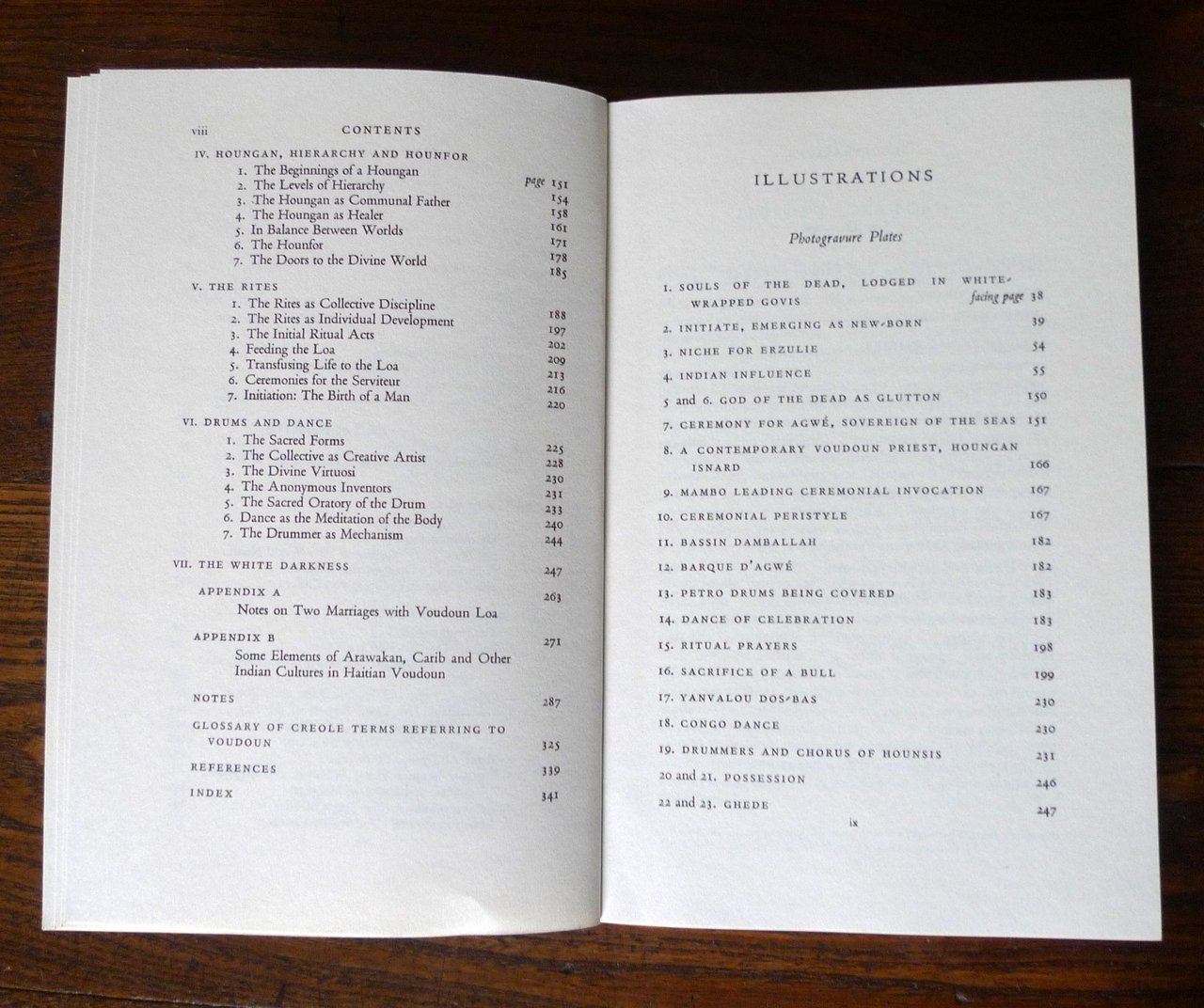 viii CONTENTS

IV. HOUNGAN, HIERARCHY AND HOUNFOR
1. The Beginnings of a Houngan page 151
2. The Levels of Hierarchy 154
3. The Houngan as Communal Father 158
4. The Houngan as Healer 161
5. In Balance Between Worlds 171
6. The Hounfor 178
7. The Doors to the Divine World 185

V. THE RITES
1. The Rites as Collective Discipline 188
2. The Rites as Individual Development 197
3. The Initial Ritual Acts 202
4. Feeding the Loa 209
5. Transfusing Life to the Loa 213
6. Ceremonies for the Serviteur 216
7. Initiation: The Birth of a Man 220

VI. DRUMS AND DANCE
1. The Sacred Forms 225
2. The Collective as Creative Artist 228
3. The Divine Virtuosi 230
4. The Anonymous Inventors 231
5. The Sacred Oratory of the Drum 233
6. Dance as the Meditation of the Body 240
7. The Drummer as Mechanism 244

VII. THE WHITE DARKNESS 247

APPENDIX A 263
Notes on Two Marriages with Voudoun Loa

APPENDIX B 271
Some Elements of Arawakan, Carib and Other Indian Cultures in Haitian Voudoun

NOTES 287

GLOSSARY OF CREOLE TERMS REFERRING TO VOUDOUN 325

REFERENCES 339

INDEX 341

ILLUSTRATIONS

Photogravure Plates

1. SOULS OF THE DEAD, LODGED IN WHITE-WRAPPED GOVIS facing page 38
2. INITIATE, EMERGING AS NEW-BORN 39
3. NICHE FOR ERZULIE 54
4. INDIAN INFLUENCE 55
5 and 6. GOD OF THE DEAD AS GLUTTON 150
7. CEREMONY FOR AGWÉ, SOVEREIGN OF THE SEAS 151
8. A CONTEMPORARY VOUDOUN PRIEST, HOUNGAN ISNARD 166
9. MAMBO LEADING CEREMONIAL INVOCATION 167
10. CEREMONIAL PERISTYLE 167
11. BASSIN DAMBALLAH 182
12. BARQUE D'AGWÉ 182
13. PETRO DRUMS BEING COVERED 183
14. DANCE OF CELEBRATION 183
15. RITUAL PRAYERS 198
16. SACRIFICE OF A BULL 199
17. YANVALOU DOS-BAS 230
18. CONGO DANCE 230
19. DRUMMERS AND CHORUS OF HOUNSIS 231
20 and 21. POSSESSION 246
22 and 23. GHEDE 247

ix